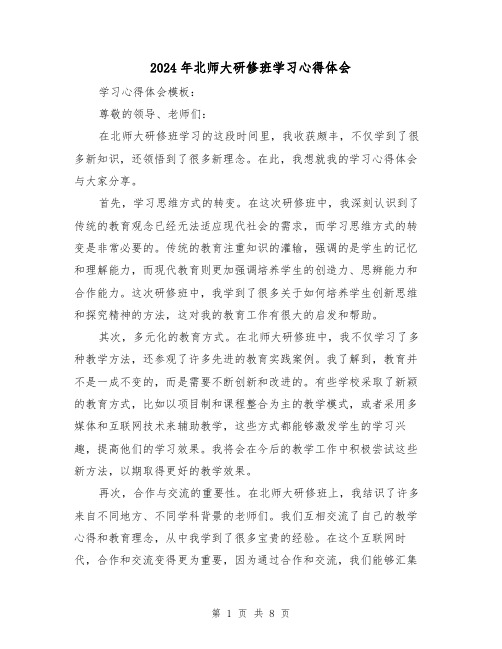 2024年北师大研修班学习心得体会

学习心得体会模板：

尊敬的领导、老师们：

在北师大研修班学习的这段时间里，我收获颇丰，不仅学到了很多新知识，还领悟到了很多新理念。在此，我想就我的学习心得体会与大家分享。

首先，学习思维方式的转变。在这次研修班中，我深刻认识到了传统的教育观念已经无法适应现代社会的需求，而学习思维方式的转变是非常必要的。传统的教育注重知识的灌输，强调的是学生的记忆和理解能力，而现代教育则更加强调培养学生的创造力、思辨能力和合作能力。这次研修班中，我学到了很多关于如何培养学生创新思维和探究精神的方法，这对我的教育工作有很大的启发和帮助。

其次，多元化的教育方式。在北师大研修班中，我不仅学习了多种教学方法，还参观了许多先进的教育实践案例。我了解到，教育并不是一成不变的，而是需要不断创新和改进的。有些学校采取了新颖的教育方式，比如以项目制和课程整合为主的教学模式，或者采用多媒体和互联网技术来辅助教学，这些方式都能够激发学生的学习兴趣，提高他们的学习效果。我将会在今后的教学工作中积极尝试这些新方法，以期取得更好的教学效果。

再次，合作与交流的重要性。在北师大研修班上，我结识了许多来自不同地方、不同学科背景的老师们。我们互相交流了自己的教学心得和教育理念，从中我学到了很多宝贵的经验。在这个互联网时代，合作和交流变得更为重要，因为通过合作和交流，我们能够汇集

第 1 页 共 8 页